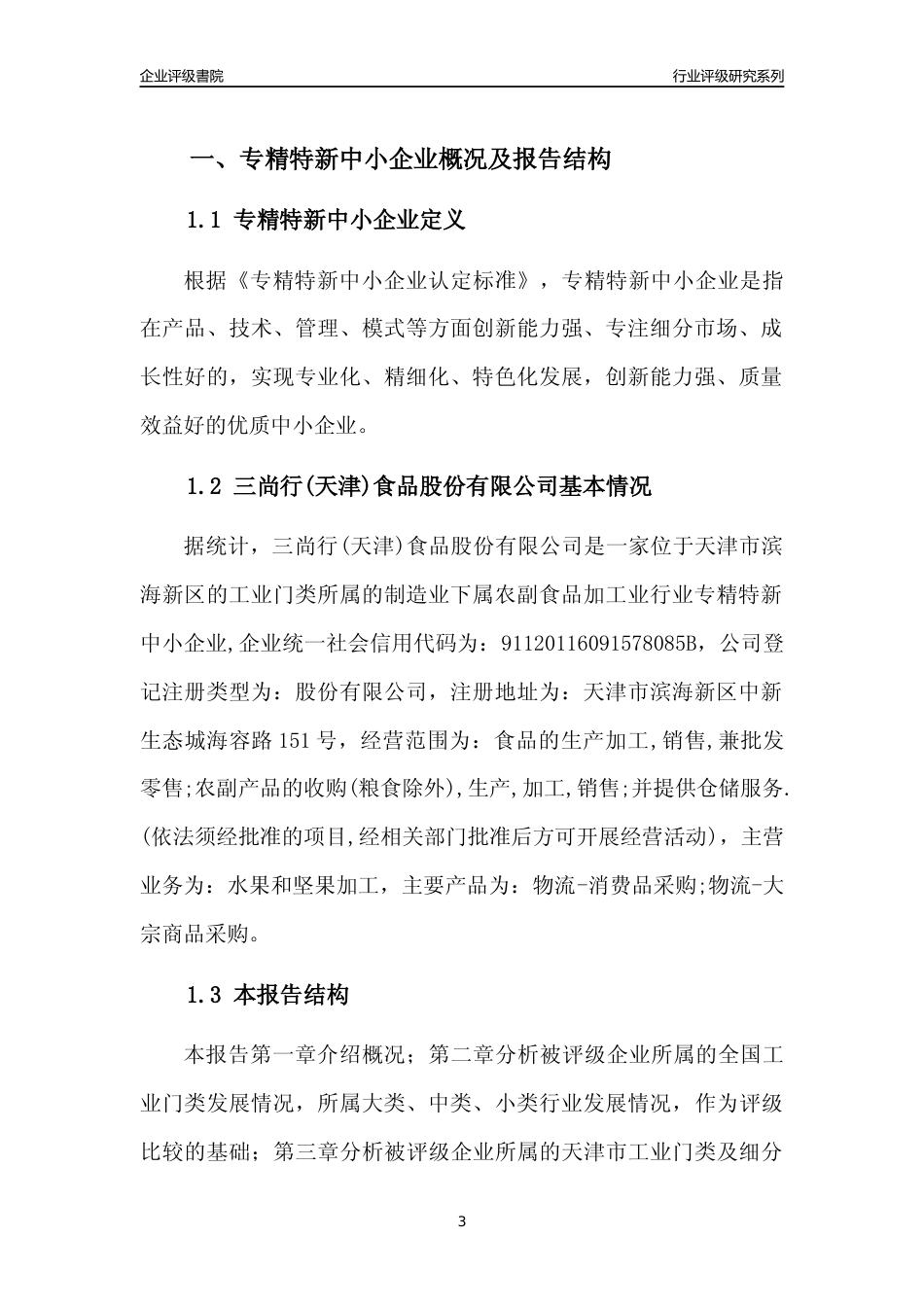 企业评级書院

行业评级研究系列

一、专精特新中小企业概况及报告结构

1.1 专精特新中小企业定义

根据《专精特新中小企业认定标准》，专精特新中小企业是指在产品、技术、管理、模式等方面创新能力强、专注细分市场、成长性好的，实现专业化、精细化、特色化发展，创新能力强、质量效益好的优质中小企业。

1.2 三尚行(天津)食品股份有限公司基本情况

据统计，三尚行(天津)食品股份有限公司是一家位于天津市滨海新区的工业门类所属的制造业下属农副食品加工业行业专精特新中小企业,企业统一社会信用代码为：91120116091578085B，公司登记注册类型为：股份有限公司，注册地址为：天津市滨海新区中新生态城海容路 151 号，经营范围为：食品的生产加工,销售,兼批发零售;农副产品的收购(粮食除外),生产,加工,销售;并提供仓储服务.(依法须经批准的项目,经相关部门批准后方可开展经营活动)，主营业务为：水果和坚果加工，主要产品为：物流-消费品采购;物流-大宗商品采购。

1.3 本报告结构

本报告第一章介绍概况；第二章分析被评级企业所属的全国工业门类发展情况，所属大类、中类、小类行业发展情况，作为评级比较的基础；第三章分析被评级企业所属的天津市工业门类及细分

3